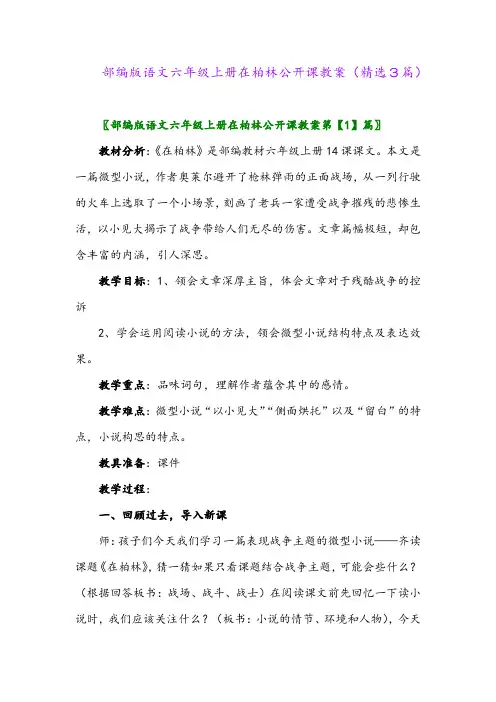 部编版语文六年级上册在柏林公开课教案（精选3篇）

〖部编版语文六年级上册在柏林公开课教案第【1】篇〗

教材分析：《在柏林》是部编教材六年级上册14课课文。本文是一篇微型小说，作者奥莱尔避开了枪林弹雨的正面战场，从一列行驶的火车上选取了一个小场景，刻画了老兵一家遭受战争摧残的悲惨生活，以小见大揭示了战争带给人们无尽的伤害。文章篇幅极短，却包含丰富的内涵，引人深思。

教学目标：1、领会文章深厚主旨，体会文章对于残酷战争的控诉

2、学会运用阅读小说的方法，领会微型小说结构特点及表达效果。

教学重点：品味词句，理解作者蕴含其中的感情。

教学难点：微型小说“以小见大”“侧面烘托”以及“留白”的特点，小说构思的特点。

教具准备：课件

教学过程：

一、回顾过去，导入新课

师：孩子们今天我们学习一篇表现战争主题的微型小说——齐读课题《在柏林》，猜一猜如果只看课题结合战争主题，可能会些什么？（根据回答板书：战场、战斗、战士）在阅读课文前先回忆一下读小说时，我们应该关注什么？（板书：小说的情节、环境和人物），今天